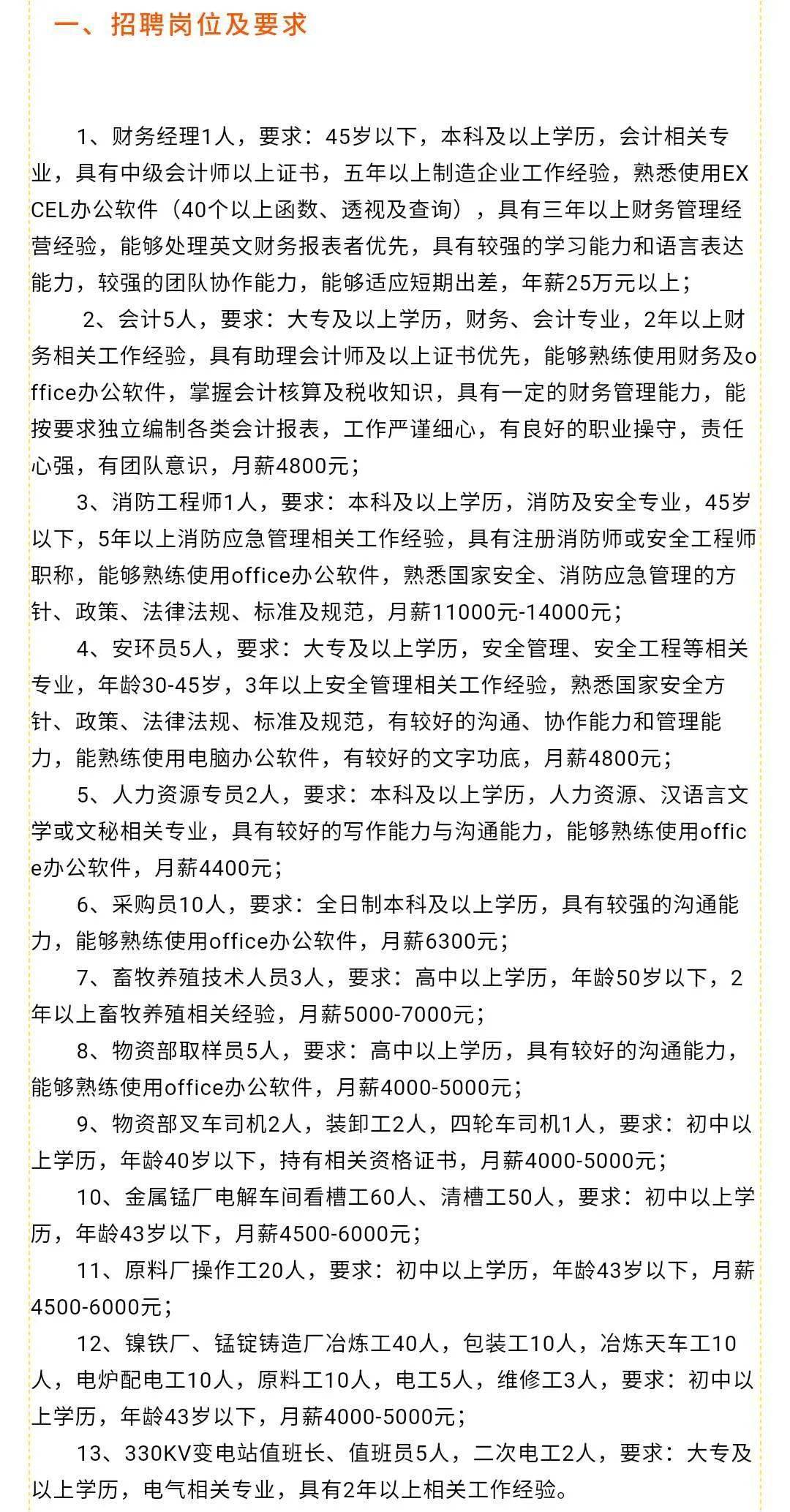 一、招聘岗位及要求

1、财务经理1人，要求：45岁以下，本科及以上学历，会计相关专业，具有中级会计师以上证书，五年以上制造企业工作经验，熟悉使用EXCEL办公软件（40个以上函数、透视及查询），具有三年以上财务管理经营经验，能够处理英文财务报表者优先，具有较强的学习能力和语言表达能力，较强的团队协作能力，能够适应短期出差，年薪25万元以上；

2、会计5人，要求：大专及以上学历，财务、会计专业，2年以上财务相关工作经验，具有助理会计师及以上证书优先，能够熟练使用财务及office办公软件，掌握会计核算及税收知识，具有一定的财务管理能力，能按要求独立编制各类会计报表，工作严谨细心，有良好的职业操守，责任心强，有团队意识，月薪4800元；

3、消防工程师1人，要求：本科及以上学历，消防及安全专业，45岁以下，5年以上消防应急管理相关工作经验，具有注册消防师或安全工程师职称，能够熟练使用office办公软件，熟悉国家安全、消防应急管理的方针、政策、法律法规、标准及规范，月薪11000元-14000元；

4、安环员5人，要求：大专及以上学历，安全管理、安全工程等相关专业，年龄30-45岁，3年以上安全管理相关工作经验，熟悉国家安全方针、政策、法律法规、标准及规范，有较好的沟通、协作能力和管理能力，能熟练使用电脑办公软件，有较好的文字功底，月薪4800元；

5、人力资源专员2人，要求：本科及以上学历，人力资源、汉语言文学或文秘相关专业，具有较好的写作能力与沟通能力，能够熟练使用office办公软件，月薪4400元；

6、采购员10人，要求：全日制本科及以上学历，具有较强的沟通能力，能够熟练使用office办公软件，月薪6300元；

7、畜牧养殖技术人员3人，要求：高中以上学历，年龄50岁以下，2年以上畜牧养殖相关经验，月薪5000-7000元；

8、物资部取样员5人，要求：高中以上学历，具有较好的沟通能力，能够熟练使用office办公软件，月薪4000-5000元；

9、物资部叉车司机2人，装卸工2人，四轮车司机1人，要求：初中以上学历，年龄40岁以下，持有相关资格证书，月薪4000-5000元；

10、金属锰厂电解车间看槽工60人、清槽工50人，要求：初中以上学历，年龄43岁以下，月薪4500-6000元；

11、原料厂操作工20人，要求：初中以上学历，年龄43岁以下，月薪4500-6000元；

12、镍铁厂、锰锭铸造厂冶炼工40人，包装工10人，冶炼天车工10人，电炉配电工10人，原料工10人，电工5人，维修工3人，要求：初中以上学历，年龄43岁以下，月薪4000-5000元；

13、330KV变电站值班长、值班员5人，二次电工2人，要求：大专及以上学历，电气相关专业，具有2年以上相关工作经验。